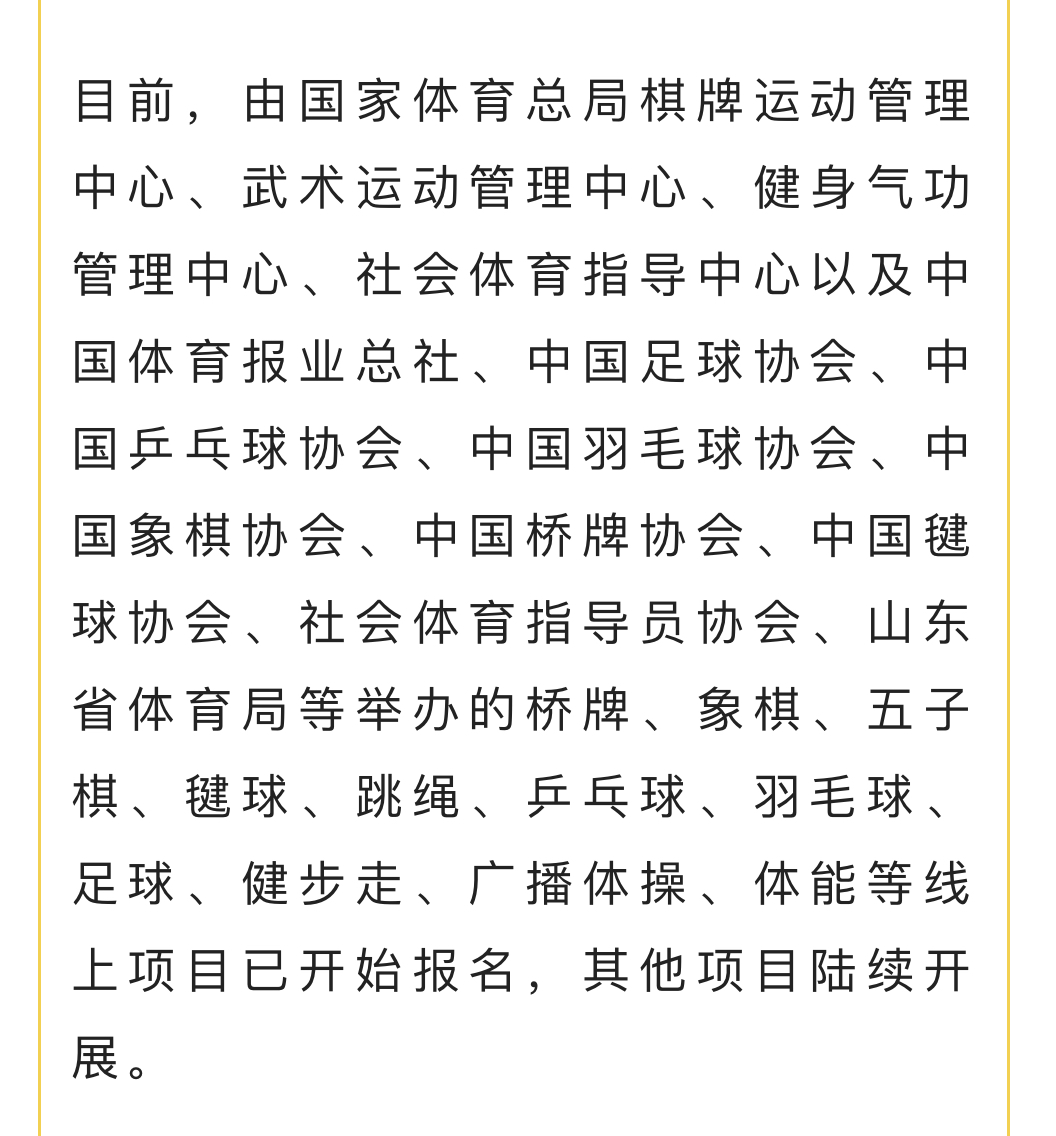 目前，由国家体育总局棋牌运动管理中心、武术运动管理中心、健身气功管理中心、社会体育指导中心以及中国体育报业总社、中国足球协会、中国乒乓球协会、中国羽毛球协会、中国象棋协会、中国桥牌协会、中国毽球协会、社会体育指导员协会、山东省体育局等举办的桥牌、象棋、五子棋、毽球、跳绳、乒乓球、羽毛球、足球、健步走、广播体操、体能等线上项目已开始报名，其他项目陆续开展。